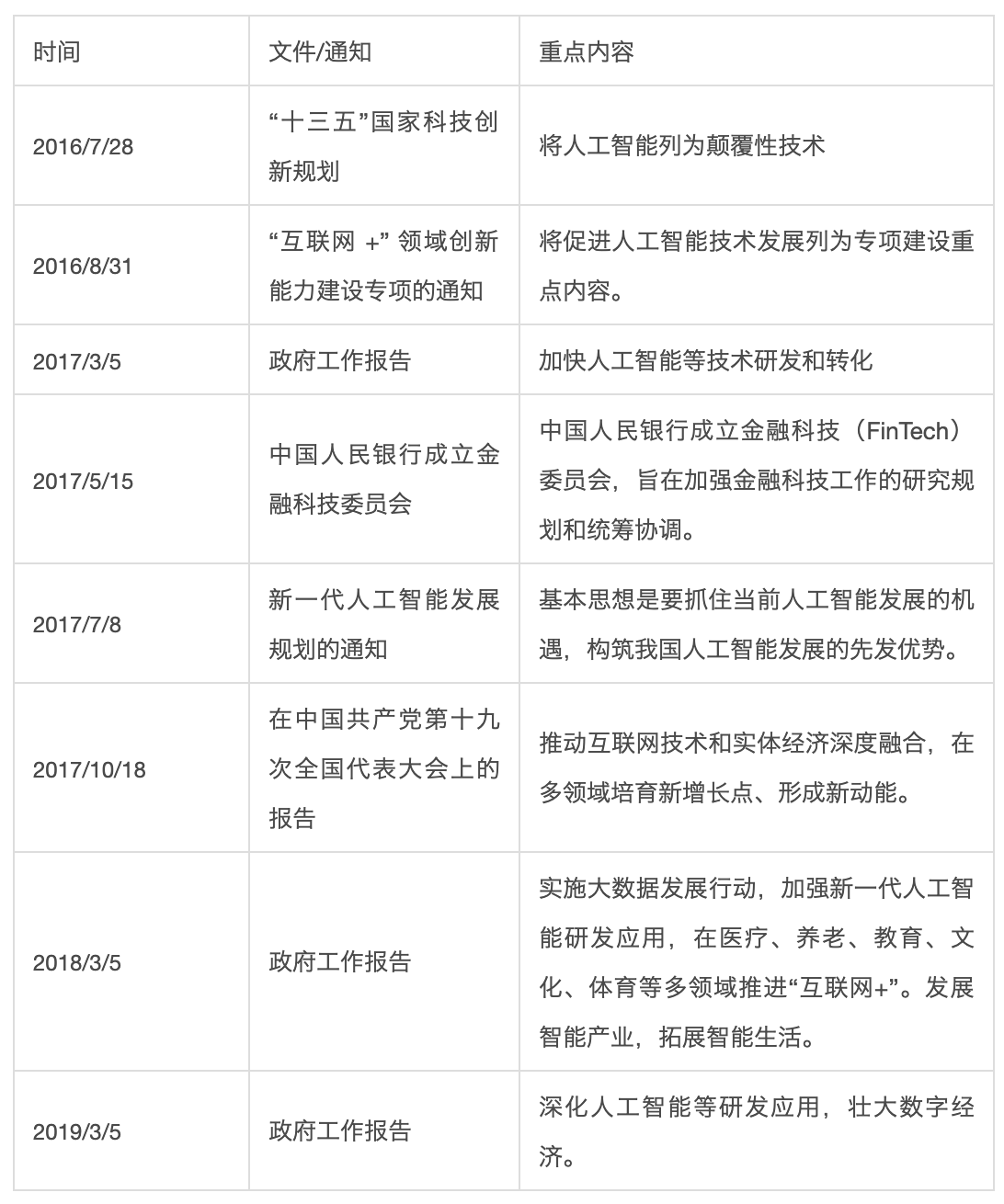 | 时间 | 文件/通知 | 重点内容 |
|---|---|---|
| 2016/7/28 | “十三五”国家科技创新规划 | 将人工智能列为颠覆性技术 |
| 2016/8/31 | “互联网 +” 领域创新能力建设专项的通知 | 将促进人工智能技术发展列为专项建设重点内容。 |
| 2017/3/5 | 政府工作报告 | 加快人工智能等技术研发和转化 |
| 2017/5/15 | 中国人民银行成立金融科技委员会 | 中国人民银行成立金融科技（FinTech）委员会，旨在加强金融科技工作的研究规划和统筹协调。 |
| 2017/7/8 | 新一代人工智能发展规划的通知 | 基本思想是要抓住当前人工智能发展的机遇，构筑我国人工智能发展的先发优势。 |
| 2017/10/18 | 在中国共产党第十九次全国代表大会上的报告 | 推动互联网技术和实体经济深度融合，在多领域培育新增长点、形成新动能。 |
| 2018/3/5 | 政府工作报告 | 实施大数据发展行动，加强新一代人工智能研发应用，在医疗、养老、教育、文化、体育等多领域推进“互联网+”。发展智能产业，拓展智能生活。 |
| 2019/3/5 | 政府工作报告 | 深化人工智能等研发应用，壮大数字经济。 |